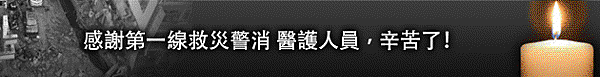 感謝第一線救災警消 醫護人員，辛苦了!